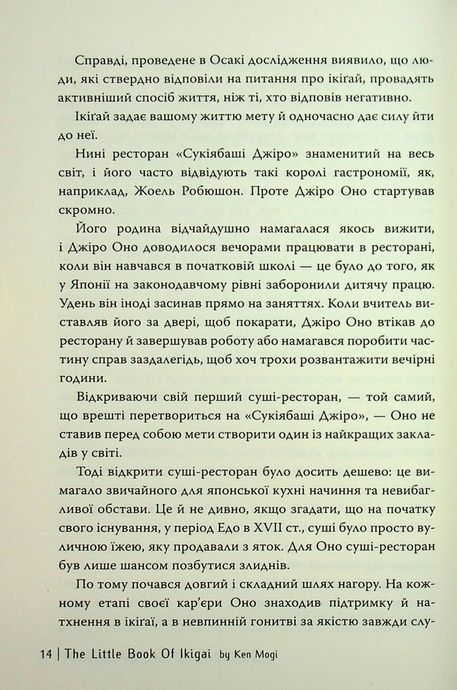 Справді, проведене в Осакі дослідження виявило, що люди, які ствердно відповіли на питання про ікіґай, провадять активніший спосіб життя, ніж ті, хто відповів негативно.

Ікіґай задає вашому життю мету й одночасно дає силу йти до неї.

Нині ресторан «Сукіябаші Джіро» знаменитий на весь світ, і його часто відвідують такі королі гастрономії, як, наприклад, Жоель Робюшон. Проте Джіро Оно стартував скромно.

Його родина відчайдушно намагалася якось вижити, і Джіро Оно доводилося вечорами працювати в ресторані, коли він навчався в початковій школі — це було до того, як у Японії на законодавчому рівні заборонили дитячу працю. Удень він іноді засинав прямо на заняттях. Коли вчитель виставляв його за двері, щоб покарати, Джіро Оно втікав до ресторану й завершував роботу або намагався поробити частину справ заздалегідь, щоб хоч трохи розвантажити вечірні години.

Відкриваючи свій перший суші-ресторан, — той самий, що врешті перетвориться на «Сукіябаші Джіро», — Оно не ставив перед собою мети створити один із найкращих закладів у світі.

Тоді відкрити суші-ресторан було досить дешево: це вимагало звичайного для японської кухні начиння та невибагливої обстави. Це й не дивно, якщо згадати, що на початку свого існування, у період Едо в XVII ст., суші було просто вуличною їжею, яку продавали з яток. Для Оно суші-ресторан був лише шансом позбутися злиднів.

По тому почався довгий і складний шлях нагору. На кожному етапі своєї кар'єри Оно знаходив підтримку й натхнення в ікіґаї, а в невпинній гонитві за якістю завжди слу-

14 | The Little Book Of Ikigai by Ken Mogi